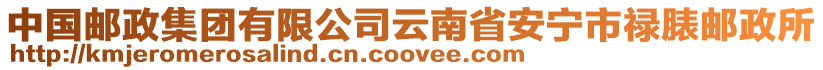 中国邮政集团有限公司云南省安宁市禄脿邮政所
http://kmjeromerosalind.cn.coovee.com